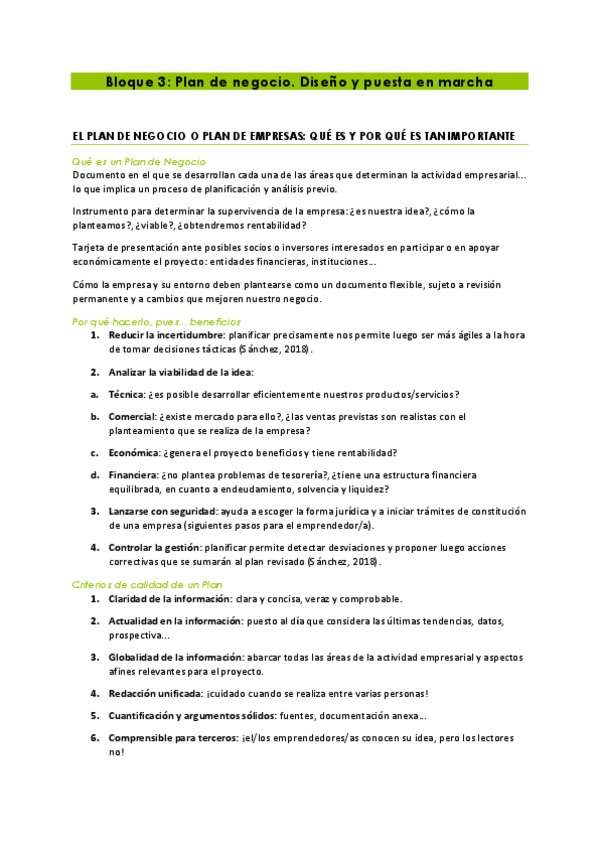 Bloque 3: Plan de negocio. Diseño y puesta en marcha

EL PLAN DE NEGOCIO O PLAN DE EMPRESAS: QUÉ ES Y POR QUÉ ES TAN IMPORTANTE

Qué es un Plan de Negocio

Documento en el que se desarrollan cada una de las áreas que determinan la actividad empresarial… lo que implica un proceso de planificación y análisis previo.

Instrumento para determinar la supervivencia de la empresa: ¿es nuestra idea?, ¿cómo la planteamos?, ¿viable?, ¿obtendremos rentabilidad?

Tarjeta de presentación ante posibles socios o inversores interesados en participar o en apoyar económicamente el proyecto: entidades financieras, instituciones…

Cómo la empresa y su entorno deben plantearse como un documento flexible, sujeto a revisión permanente y a cambios que mejoren nuestro negocio.

Por qué hacerlo, pues… beneficios

1. Reducir la incertidumbre: planificar precisamente nos permite luego ser más ágiles a la hora de tomar decisiones tácticas (Sánchez, 2018).

2. Analizar la viabilidad de la idea:

a. Técnica: ¿es posible desarrollar eficientemente nuestros productos/servicios?

b. Comercial: ¿existe mercado para ello?, ¿las ventas previstas son realistas con el planteamiento que se realiza de la empresa?

c. Económica: ¿genera el proyecto beneficios y tiene rentabilidad?

d. Financiera: ¿no plantea problemas de tesorería?, ¿tiene una estructura financiera equilibrada, en cuanto a endeudamiento, solvencia y liquidez?

3. Lanzarse con seguridad: ayuda a escoger la forma jurídica y a iniciar trámites de constitución de una empresa (siguientes pasos para el emprendedor/a).

4. Controlar la gestión: planificar permite detectar desviaciones y proponer luego acciones correctivas que se sumarán al plan revisado (Sánchez, 2018).

Criterios de calidad de un Plan

1. Claridad de la información: clara y concisa, veraz y comprobable.

2. Actualidad en la información: puesto al día que considera las últimas tendencias, datos, prospectiva…

3. Globalidad de la información: abarcar todas las áreas de la actividad empresarial y aspectos afines relevantes para el proyecto.

4. Redacción unificada: ¡cuidado cuando se realiza entre varias personas!

5. Cuantificación y argumentos sólidos: fuentes, documentación anexa…

6. Comprensible para terceros: ¡el/los emprendedores/as conocen su idea, pero los lectores no!